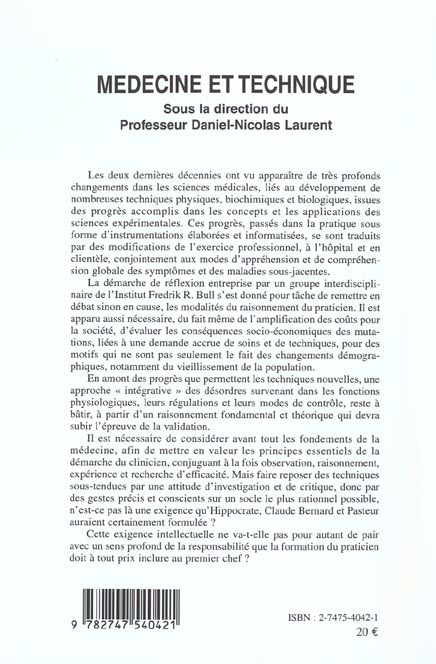 MEDECINE ET TECHNIQUE
Sous la direction du
Professeur Daniel-Nicolas Laurent

Les deux dernières décennies ont vu apparaître de très profonds changements dans les sciences médicales, liés au développement de nombreuses techniques physiques, biochimiques et biologiques, issues des progrès accomplis dans les concepts et les applications des sciences expérimentales. Ces progrès, passés dans la pratique sous forme d'instrumentations élaborées et informatisées, se sont traduits par des modifications de l'exercice professionnel, à l'hôpital et en clientèle, conjointement aux modes d'appréhension et de compréhension globale des symptômes et des maladies sous-jacentes.

La démarche de réflexion entreprise par un groupe interdisciplinaire de l'Institut Fredrik R. Bull s'est donné pour tâche de remettre en débat sinon en cause, les modalités du raisonnement du praticien. Il est apparu aussi nécessaire, du fait même de l'amplification des coûts pour la société, d'évaluer les conséquences socio-économiques des mutations, liées à une demande accrue de soins et de techniques, pour des motifs qui ne sont pas seulement le fait des changements démographiques, notamment du vieillissement de la population.

En amont des progrès que permettent les techniques nouvelles, une approche « intégrative » des désordres survenant dans les fonctions physiologiques, leurs régulations et leurs modes de contrôle, reste à bâtir, à partir d'un raisonnement fondamental et théorique qui devra subir l'épreuve de la validation.

Il est nécessaire de considérer avant tout les fondements de la médecine, afin de mettre en valeur les principes essentiels de la démarche du clinicien, conjuguant à la fois observation, raisonnement, expérience et recherche d'efficacité. Mais faire reposer des techniques sous-tendues par une attitude d'investigation et de critique, donc par des gestes précis et conscients sur un socle le plus rationnel possible, n'est-ce pas là une exigence qu'Hippocrate, Claude Bernard et Pasteur auraient certainement formulée ?

Cette exigence intellectuelle ne va-t-elle pas pour autant de pair avec un sens profond de la responsabilité que la formation du praticien doit à tout prix inclure au premier chef ?

9 782747 540421

ISBN : 2-7475-4042-1
20 €